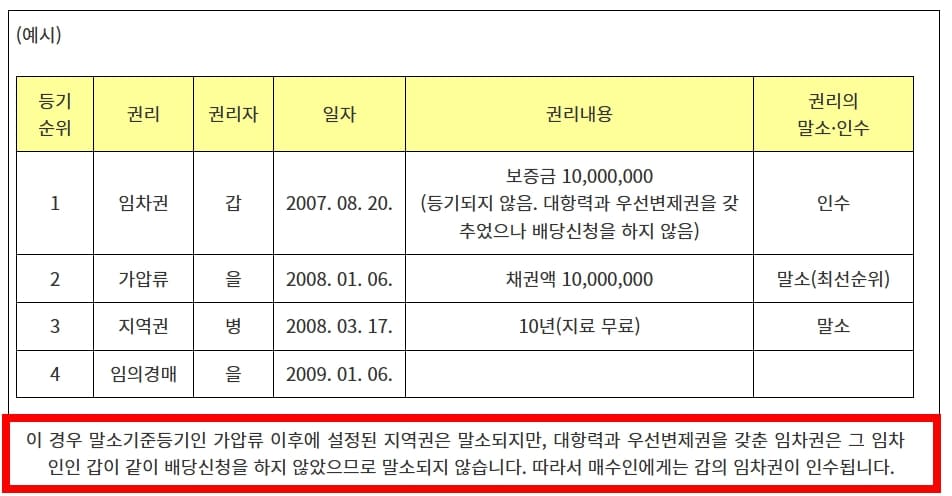 (예시)

| 등기 순위 | 권리 | 권리자 | 일자 | 권리내용 | 권리의 말소·인수 |
|---|---|---|---|---|---|
| 1 | 임차권 | 갑 | 2007. 08. 20. | 보증금 10,000,000 (등기되지 않음. 대항력과 우선변제권을 갖추었으나 배당신청을 하지 않음) | 인수 |
| 2 | 가압류 | 을 | 2008. 01. 06. | 채권액 10,000,000 | 말소(최선순위) |
| 3 | 지역권 | 병 | 2008. 03. 17. | 10년(지료 무료) | 말소 |
| 4 | 임의경매 | 을 | 2009. 01. 06. | | |

이 경우 말소기준등기인 가압류 이후에 설정된 지역권은 말소되지만, 대항력과 우선변제권을 갖춘 임차권은 그 임차인인 갑이 같이 배당신청을 하지 않았으므로 말소되지 않습니다. 따라서 매수인에게는 갑의 임차권이 인수됩니다.